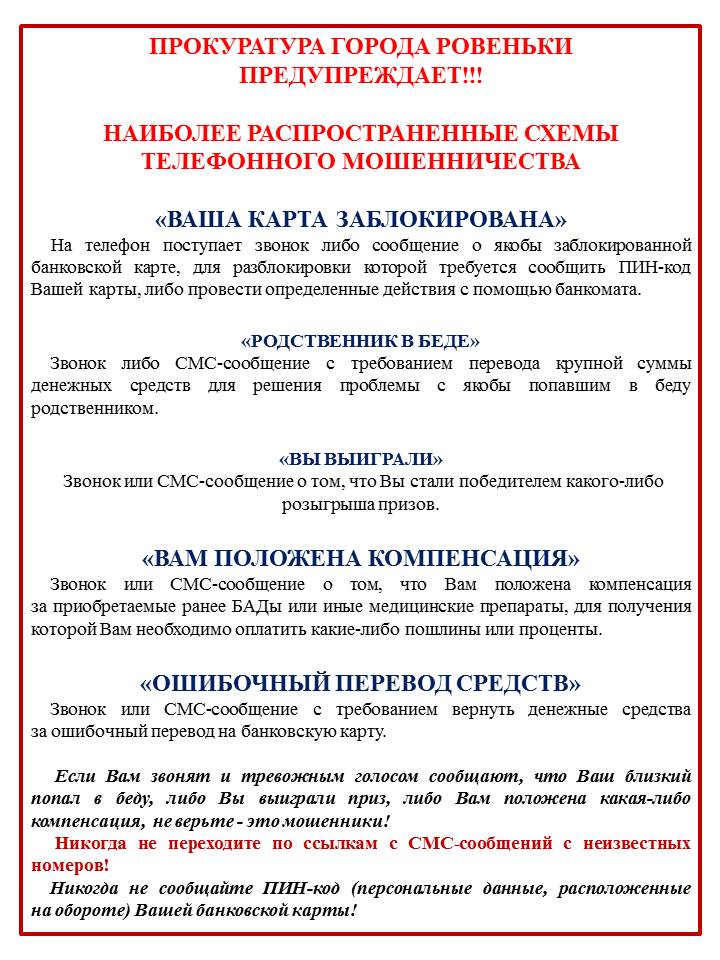 ПРОКУРАТУРА ГОРОДА РОВЕНЬКИ ПРЕДУПРЕЖДАЕТ!!!

НАИБОЛЕЕ РАСПРОСТРАНЕННЫЕ СХЕМЫ ТЕЛЕФОННОГО МОШЕННИЧЕСТВА

«ВАША КАРТА ЗАБЛОКИРОВАНА»

На телефон поступает звонок либо сообщение о якобы заблокированной банковской карте, для разблокировки которой требуется сообщить ПИН-код Вашей карты, либо провести определенные действия с помощью банкомата.

«РОДСТВЕННИК В БЕДЕ»

Звонок либо СМС-сообщение с требованием перевода крупной суммы денежных средств для решения проблемы с якобы попавшим в беду родственником.

«ВЫ ВЫИГРАЛИ»

Звонок или СМС-сообщение о том, что Вы стали победителем какого-либо розыгрыша призов.

«ВАМ ПОЛОЖЕНА КОМПЕНСАЦИЯ»

Звонок или СМС-сообщение о том, что Вам положена компенсация за приобретаемые ранее БАДы или иные медицинские препараты, для получения которой Вам необходимо оплатить какие-либо пошлины или проценты.

«ОШИБОЧНЫЙ ПЕРЕВОД СРЕДСТВ»

Звонок или СМС-сообщение с требованием вернуть денежные средства за ошибочный перевод на банковскую карту.

Если Вам звонят и тревожным голосом сообщают, что Ваш близкий попал в беду, либо Вы выиграли приз, либо Вам положена какая-либо компенсация, не верьте - это мошенники!

Никогда не переходите по ссылкам с СМС-сообщений с неизвестных номеров!

Никогда не сообщайте ПИН-код (персональные данные, расположенные на обороте) Вашей банковской карты!